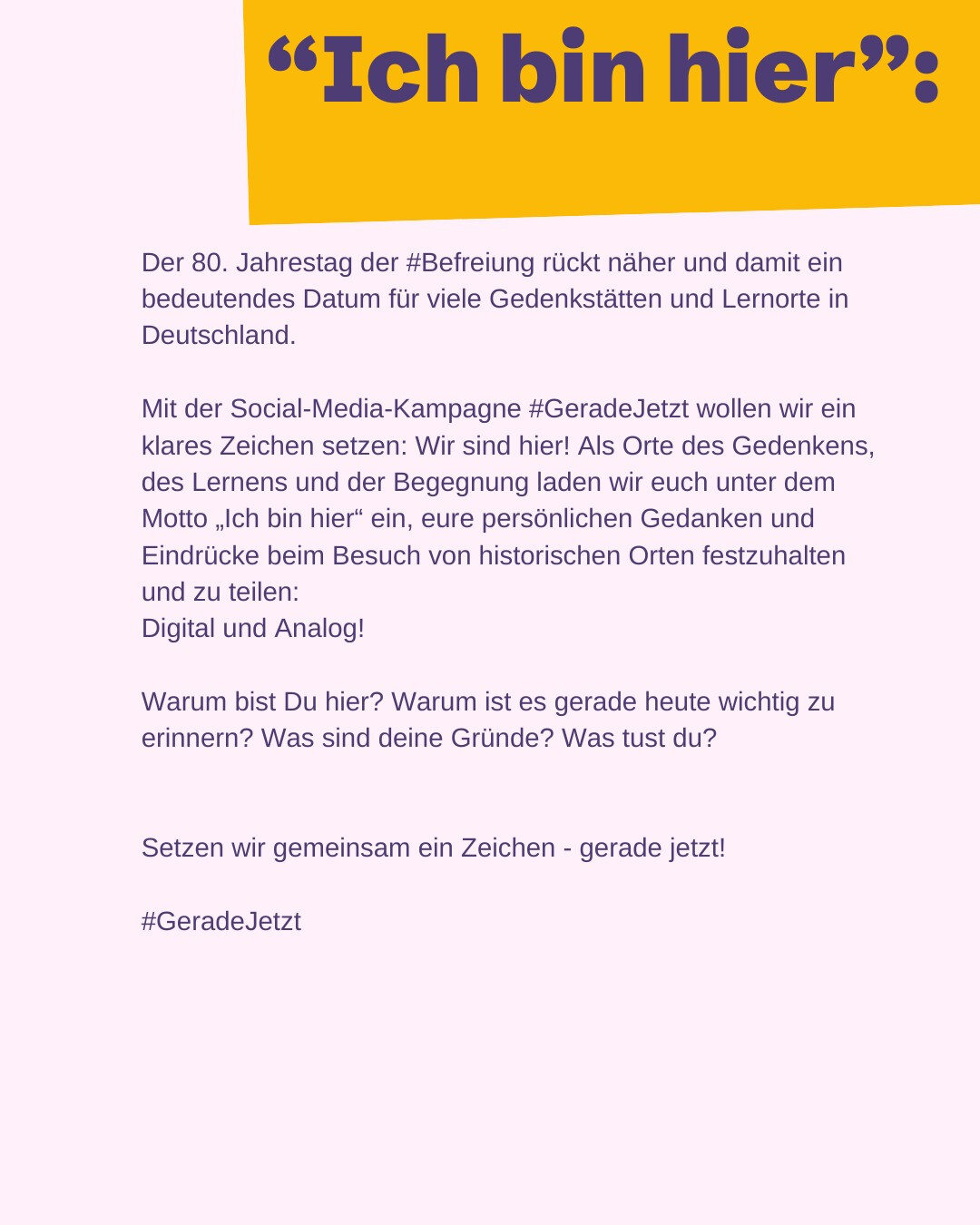 “Ich bin hier”:

Der 80. Jahrestag der #Befreiung rückt näher und damit ein bedeutendes Datum für viele Gedenkstätten und Lernorte in Deutschland.

Mit der Social-Media-Kampagne #GeradeJetzt wollen wir ein klares Zeichen setzen: Wir sind hier! Als Orte des Gedenkens, des Lernens und der Begegnung laden wir euch unter dem Motto „Ich bin hier“ ein, eure persönlichen Gedanken und Eindrücke beim Besuch von historischen Orten festzuhalten und zu teilen:
Digital und Analog!

Warum bist Du hier? Warum ist es gerade heute wichtig zu erinnern? Was sind deine Gründe? Was tust du?

Setzen wir gemeinsam ein Zeichen - gerade jetzt!

#GeradeJetzt